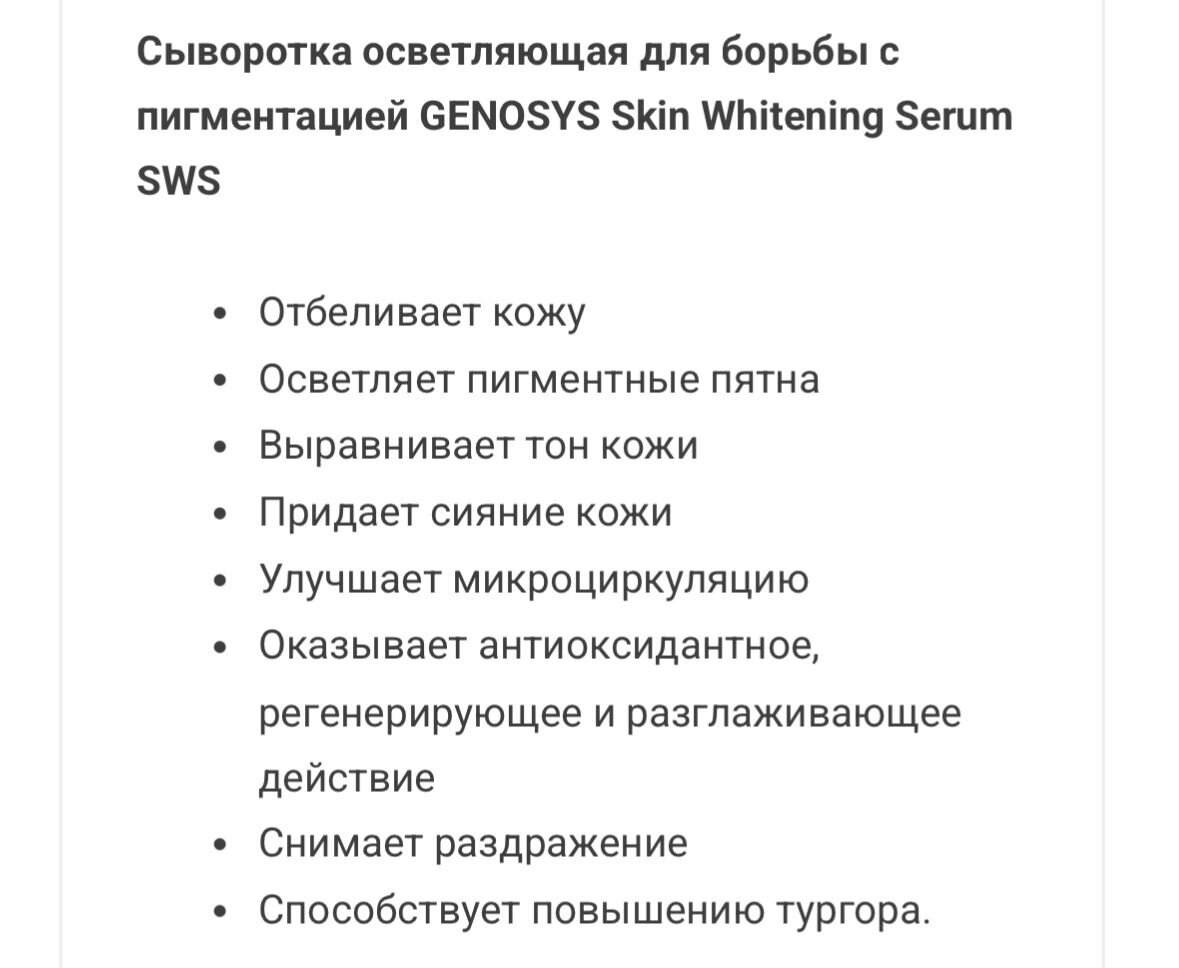 Сыворотка осветляющая для борьбы с пигментацией GENOSYS Skin Whitening Serum SWS

- Отбеливает кожу
- Осветляет пигментные пятна
- Выравнивает тон кожи
- Придает сияние кожи
- Улучшает микроциркуляцию
- Оказывает антиоксидантное, регенерирующее и разглаживающее действие
- Снимает раздражение
- Способствует повышению тургора.